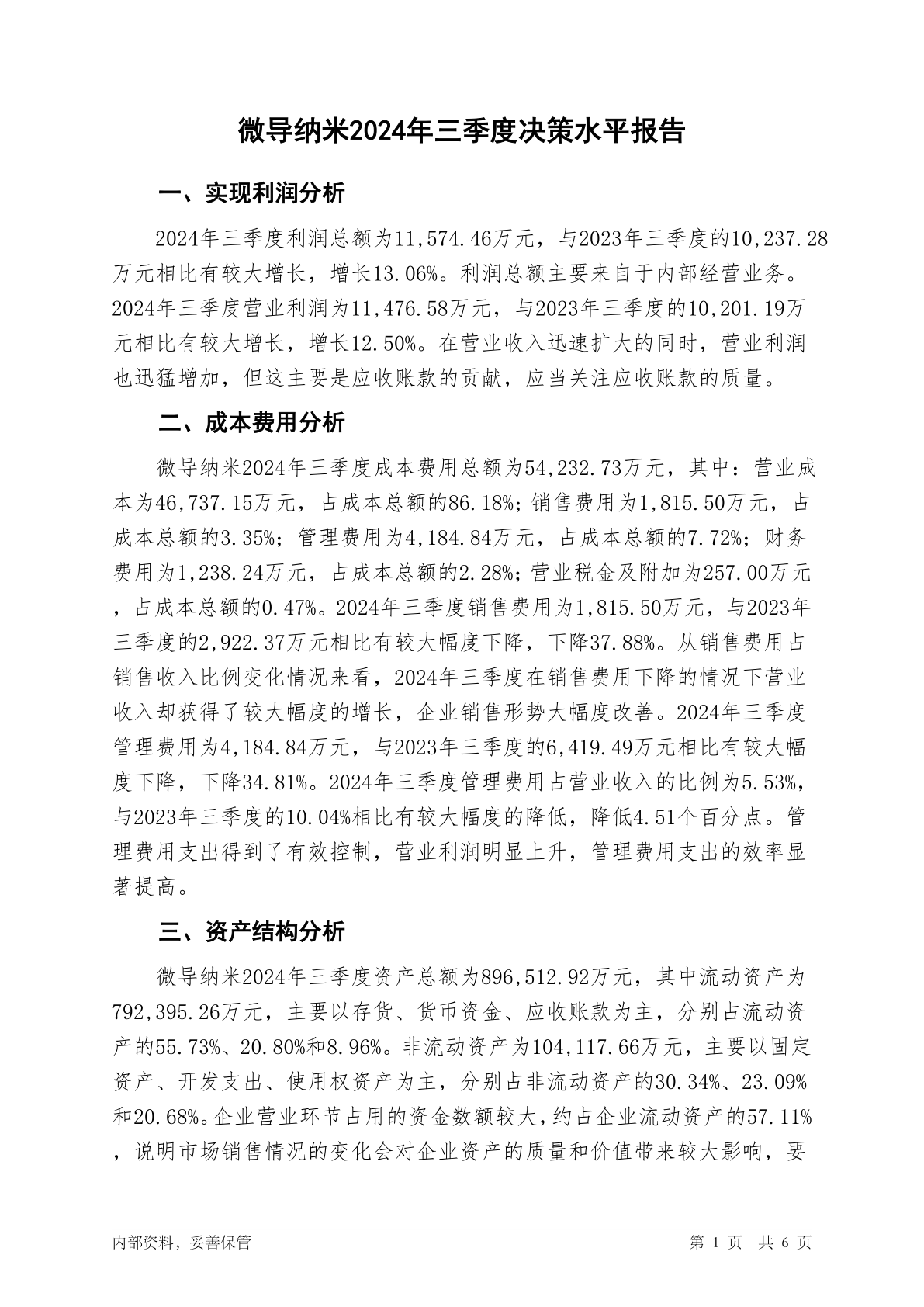 微导纳米2024年三季度决策水平报告

一、实现利润分析

2024年三季度利润总额为11,574.46万元，与2023年三季度的10,237.28万元相比有较大增长，增长13.06%。利润总额主要来自于内部经营业务。2024年三季度营业利润为11,476.58万元，与2023年三季度的10,201.19万元相比有较大增长，增长12.50%。在营业收入迅速扩大的同时，营业利润也迅猛增加，但这主要是应收账款的贡献，应当关注应收账款的质量。

二、成本费用分析

微导纳米2024年三季度成本费用总额为54,232.73万元，其中：营业成本为46,737.15万元，占成本总额的86.18%；销售费用为1,815.50万元，占成本总额的3.35%；管理费用为4,184.84万元，占成本总额的7.72%；财务费用为1,238.24万元，占成本总额的2.28%；营业税金及附加为257.00万元，占成本总额的0.47%。2024年三季度销售费用为1,815.50万元，与2023年三季度的2,922.37万元相比有较大幅度下降，下降37.88%。从销售费用占销售收入比例变化情况来看，2024年三季度在销售费用下降的情况下营业收入却获得了较大幅度的增长，企业销售形势大幅度改善。2024年三季度管理费用为4,184.84万元，与2023年三季度的6,419.49万元相比有较大幅度下降，下降34.81%。2024年三季度管理费用占营业收入的比例为5.53%，与2023年三季度的10.04%相比有较大幅度的降低，降低4.51个百分点。管理费用支出得到了有效控制，营业利润明显上升，管理费用支出的效率显著提高。

三、资产结构分析

微导纳米2024年三季度资产总额为896,512.92万元，其中流动资产为792,395.26万元，主要以存货、货币资金、应收账款为主，分别占流动资产的55.73%、20.80%和8.96%。非流动资产为104,117.66万元，主要以固定资产、开发支出、使用权资产为主，分别占非流动资产的30.34%、23.09%和20.68%。企业营业环节占用的资金数额较大，约占企业流动资产的57.11%，说明市场销售情况的变化会对企业资产的质量和价值带来较大影响，要

内部资料，妥善保管　　第 1 页　共 6 页